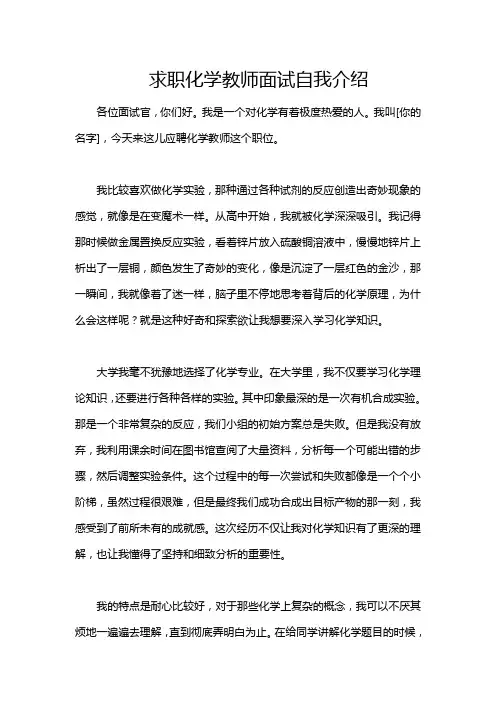 求职化学教师面试自我介绍

各位面试官，你们好。我是一个对化学有着极度热爱的人。我叫[你的名字]，今天来这儿应聘化学教师这个职位。

我比较喜欢做化学实验，那种通过各种试剂的反应创造出奇妙现象的感觉，就像是在变魔术一样。从高中开始，我就被化学深深吸引。我记得那时候做金属置换反应实验，看着锌片放入硫酸铜溶液中，慢慢地锌片上析出了一层铜，颜色发生了奇妙的变化，像是沉淀了一层红色的金沙，那一瞬间，我就像着了迷一样，脑子里不停地思考着背后的化学原理，为什么会这样呢？就是这种好奇和探索欲让我想要深入学习化学知识。

大学我毫不犹豫地选择了化学专业。在大学里，我不仅要学习化学理论知识，还要进行各种各样的实验。其中印象最深的是一次有机合成实验。那是一个非常复杂的反应，我们小组的初始方案总是失败。但是我没有放弃，我利用课余时间在图书馆查阅了大量资料，分析每一个可能出错的步骤，然后调整实验条件。这个过程中的每一次尝试和失败都像是一个个小阶梯，虽然过程很艰难，但是最终我们成功合成出目标产物的那一刻，我感受到了前所未有的成就感。这次经历不仅让我对化学知识有了更深的理解，也让我懂得了坚持和细致分析的重要性。

我的特点是耐心比较好，对于那些化学上复杂的概念，我可以不厌其烦地一遍遍去理解，直到彻底弄明白为止。在给同学讲解化学题目的时候，